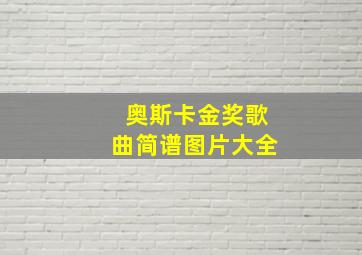 奥斯卡金奖歌曲简谱图片大全